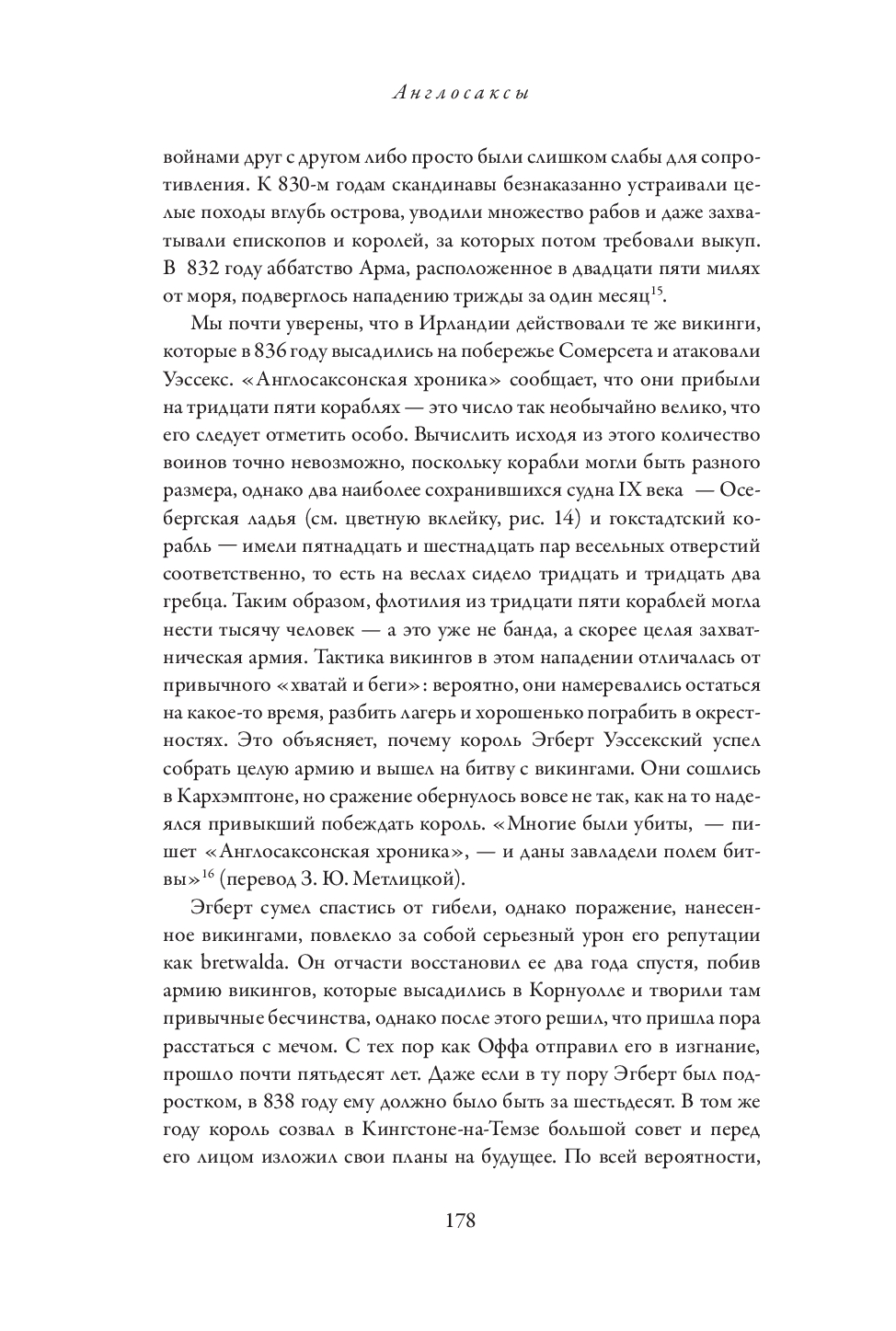 Англосаксы

войнами друг с другом либо просто были слишком слабы для сопротивления. К 830-м годам скандинавы безнаказанно устраивали целые походы вглубь острова, уводили множество рабов и даже захватывали епископов и королей, за которых потом требовали выкуп. В 832 году аббатство Арма, расположенное в двадцати пяти милях от моря, подверглось нападению трижды за один месяц$^{15}$.

Мы почти уверены, что в Ирландии действовали те же викинги, которые в 836 году высадились на побережье Сомерсета и атаковали Уэссекс. «Англосаксонская хроника» сообщает, что они прибыли на тридцати пяти кораблях — это число так необычайно велико, что его следует отметить особо. Вычислить исходя из этого количество воинов точно невозможно, поскольку корабли могли быть разного размера, однако два наиболее сохранившихся судна IX века — Осебергская ладья (см. цветную вклейку, рис. 14) и гокстадтский корабль — имели пятнадцать и шестнадцать пар весельных отверстий соответственно, то есть на веслах сидело тридцать и тридцать два гребца. Таким образом, флотилия из тридцати пяти кораблей могла нести тысячу человек — а это уже не банда, а скорее целая захватническая армия. Тактика викингов в этом нападении отличалась от привычного «хватай и беги»: вероятно, они намеревались остаться на какое-то время, разбить лагерь и хорошенько пограбить в окрестностях. Это объясняет, почему король Эгберт Уэссекский успел собрать целую армию и вышел на битву с викингами. Они сошлись в Кархэмптоне, но сражение обернулось вовсе не так, как на то надеялся привыкший побеждать король. «Многие были убиты, — пишет «Англосаксонская хроника», — и даны завладели полем битвы»$^{16}$ (перевод З. Ю. Метлицкой).

Эгберт сумел спастись от гибели, однако поражение, нанесенное викингами, повлекло за собой серьезный урон его репутации как bretwalda. Он отчасти восстановил ее два года спустя, побив армию викингов, которые высадились в Корнуолле и творили там привычные бесчинства, однако после этого решил, что пришла пора расстаться с мечом. С тех пор как Оффа отправил его в изгнание, прошло почти пятьдесят лет. Даже если в ту пору Эгберт был подростком, в 838 году ему должно было быть за шестьдесят. В том же году король созвал в Кингстоне-на-Темзе большой совет и перед его лицом изложил свои планы на будущее. По всей вероятности,

178